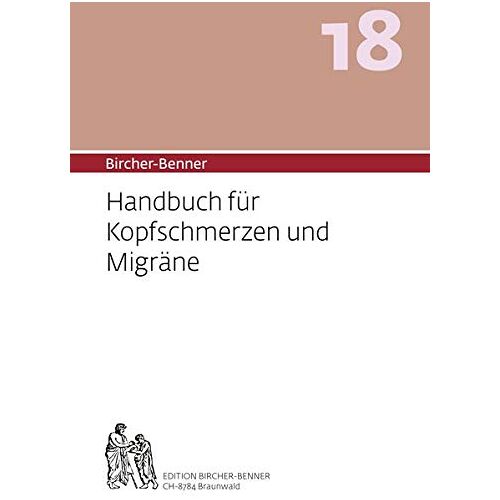 18

Bircher-Benner

Handbuch für Kopfschmerzen und Migräne

EDITION BIRCHER-BENNER
CH-8784 Braunwald